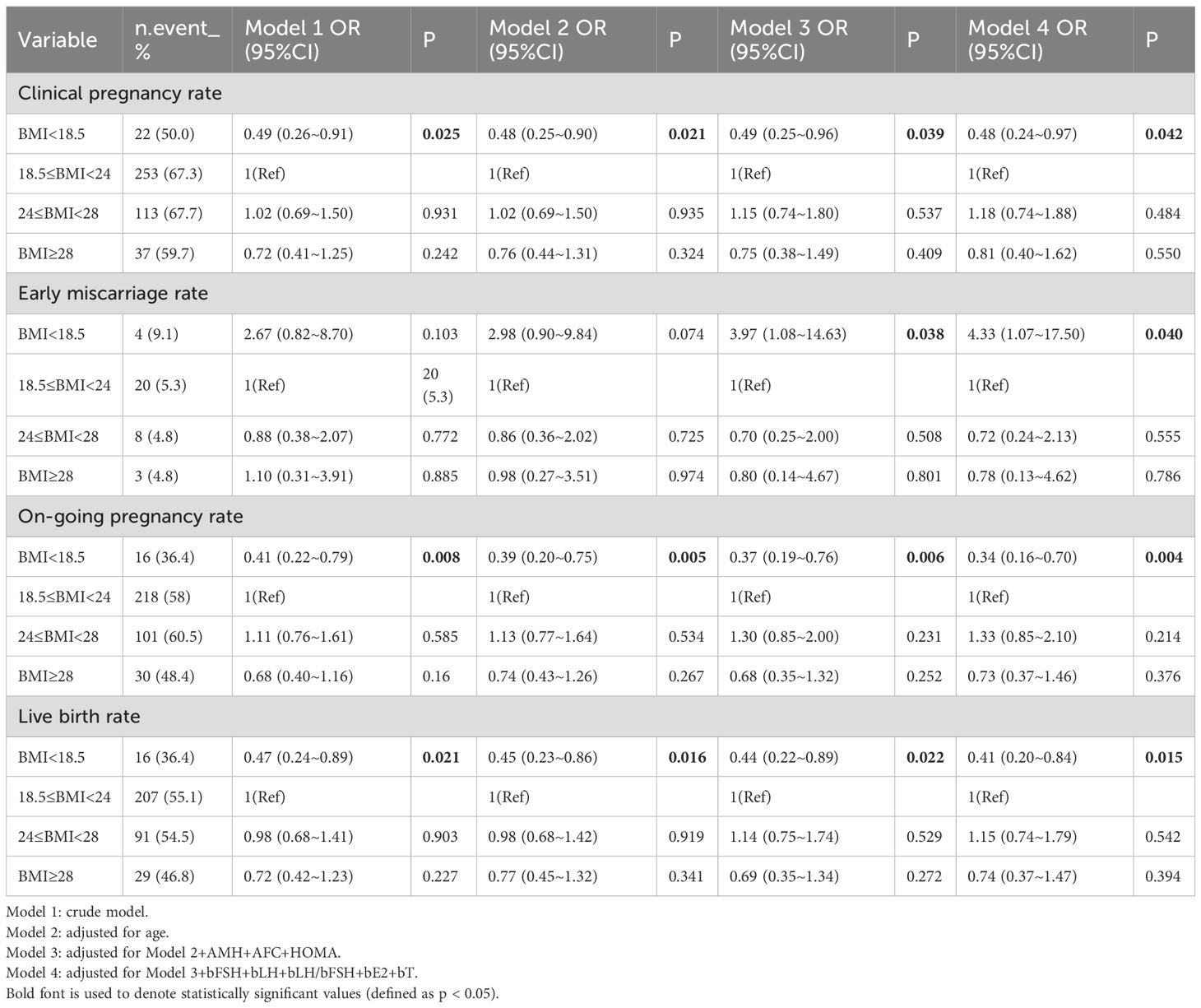 | Variable | n.event_% | Model 1 OR (95%CI) | P | Model 2 OR (95%CI) | P | Model 3 OR (95%CI) | P | Model 4 OR (95%CI) | P |
|---|---|---|---|---|---|---|---|---|---|
| Clinical pregnancy rate | | | | | | | | | |
| BMI<18.5 | 22 (50.0) | 0.49 (0.26~0.91) | **0.025** | 0.48 (0.25~0.90) | **0.021** | 0.49 (0.25~0.96) | **0.039** | 0.48 (0.24~0.97) | **0.042** |
| 18.5≤BMI<24 | 253 (67.3) | 1(Ref) | | 1(Ref) | | 1(Ref) | | 1(Ref) | |
| 24≤BMI<28 | 113 (67.7) | 1.02 (0.69~1.50) | 0.931 | 1.02 (0.69~1.50) | 0.935 | 1.15 (0.74~1.80) | 0.537 | 1.18 (0.74~1.88) | 0.484 |
| BMI≥28 | 37 (59.7) | 0.72 (0.41~1.25) | 0.242 | 0.76 (0.44~1.31) | 0.324 | 0.75 (0.38~1.49) | 0.409 | 0.81 (0.40~1.62) | 0.550 |
| Early miscarriage rate | | | | | | | | | |
| BMI<18.5 | 4 (9.1) | 2.67 (0.82~8.70) | 0.103 | 2.98 (0.90~9.84) | 0.074 | 3.97 (1.08~14.63) | **0.038** | 4.33 (1.07~17.50) | **0.040** |
| 18.5≤BMI<24 | 20 (5.3) | 1(Ref) | 20 (5.3) | 1(Ref) | | 1(Ref) | | 1(Ref) | |
| 24≤BMI<28 | 8 (4.8) | 0.88 (0.38~2.07) | 0.772 | 0.86 (0.36~2.02) | 0.725 | 0.70 (0.25~2.00) | 0.508 | 0.72 (0.24~2.13) | 0.555 |
| BMI≥28 | 3 (4.8) | 1.10 (0.31~3.91) | 0.885 | 0.98 (0.27~3.51) | 0.974 | 0.80 (0.14~4.67) | 0.801 | 0.78 (0.13~4.62) | 0.786 |
| On-going pregnancy rate | | | | | | | | | |
| BMI<18.5 | 16 (36.4) | 0.41 (0.22~0.79) | **0.008** | 0.39 (0.20~0.75) | **0.005** | 0.37 (0.19~0.76) | **0.006** | 0.34 (0.16~0.70) | **0.004** |
| 18.5≤BMI<24 | 218 (58) | 1(Ref) | | 1(Ref) | | 1(Ref) | | 1(Ref) | |
| 24≤BMI<28 | 101 (60.5) | 1.11 (0.76~1.61) | 0.585 | 1.13 (0.77~1.64) | 0.534 | 1.30 (0.85~2.00) | 0.231 | 1.33 (0.85~2.10) | 0.214 |
| BMI≥28 | 30 (48.4) | 0.68 (0.40~1.16) | 0.16 | 0.74 (0.43~1.26) | 0.267 | 0.68 (0.35~1.32) | 0.252 | 0.73 (0.37~1.46) | 0.376 |
| Live birth rate | | | | | | | | | |
| BMI<18.5 | 16 (36.4) | 0.47 (0.24~0.89) | **0.021** | 0.45 (0.23~0.86) | **0.016** | 0.44 (0.22~0.89) | **0.022** | 0.41 (0.20~0.84) | **0.015** |
| 18.5≤BMI<24 | 207 (55.1) | 1(Ref) | | 1(Ref) | | 1(Ref) | | 1(Ref) | |
| 24≤BMI<28 | 91 (54.5) | 0.98 (0.68~1.41) | 0.903 | 0.98 (0.68~1.42) | 0.919 | 1.14 (0.75~1.74) | 0.529 | 1.15 (0.74~1.79) | 0.542 |
| BMI≥28 | 29 (46.8) | 0.72 (0.42~1.23) | 0.227 | 0.77 (0.45~1.32) | 0.341 | 0.69 (0.35~1.34) | 0.272 | 0.74 (0.37~1.47) | 0.394 |

Model 1: crude model.
Model 2: adjusted for age.
Model 3: adjusted for Model 2+AMH+AFC+HOMA.
Model 4: adjusted for Model 3+bFSH+bLH+bLH/bFSH+bE2+bT.
Bold font is used to denote statistically significant values (defined as p < 0.05).